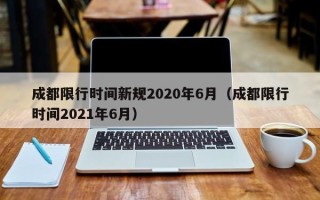 成都限行时间新规2020年6月（成都限行时间2021年6月）